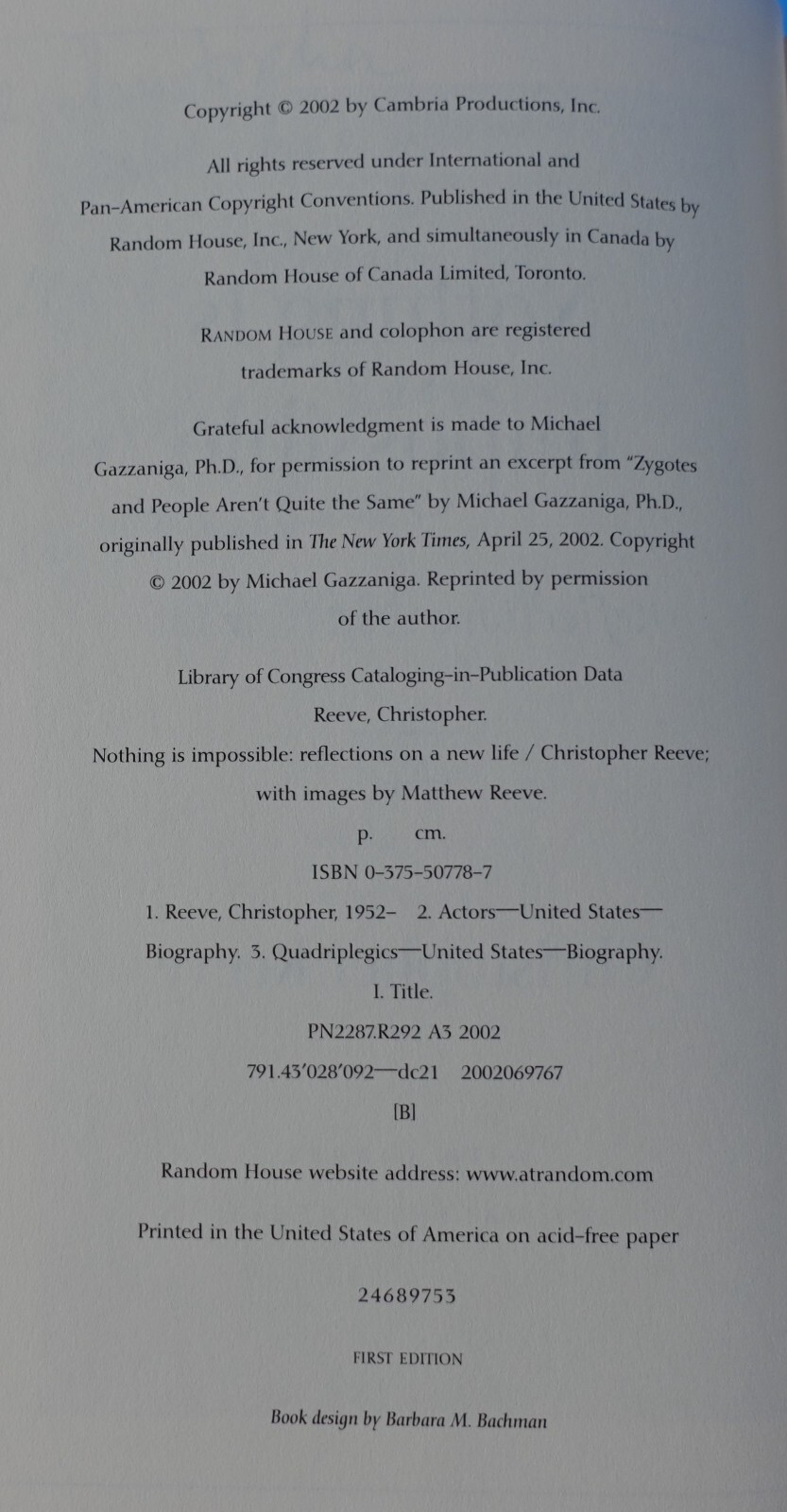 Copyright © 2002 by Cambria Productions, Inc.

All rights reserved under International and Pan-American Copyright Conventions. Published in the United States by Random House, Inc., New York, and simultaneously in Canada by Random House of Canada Limited, Toronto.

RANDOM HOUSE and colophon are registered trademarks of Random House, Inc.

Grateful acknowledgment is made to Michael Gazzaniga, Ph.D., for permission to reprint an excerpt from "Zygotes and People Aren't Quite the Same" by Michael Gazzaniga, Ph.D., originally published in The New York Times, April 25, 2002. Copyright © 2002 by Michael Gazzaniga. Reprinted by permission of the author.

Library of Congress Cataloging-in-Publication Data
Reeve, Christopher.
Nothing is impossible: reflections on a new life / Christopher Reeve; with images by Matthew Reeve.
p. cm.
ISBN 0-375-50778-7
1. Reeve, Christopher, 1952– 2. Actors—United States—Biography. 3. Quadriplegics—United States—Biography.
I. Title.
PN2287.R292 A3 2002
791.43'028'092—dc21 2002069767
[B]

Random House website address: www.atrandom.com

Printed in the United States of America on acid-free paper

24689753

FIRST EDITION

Book design by Barbara M. Bachman